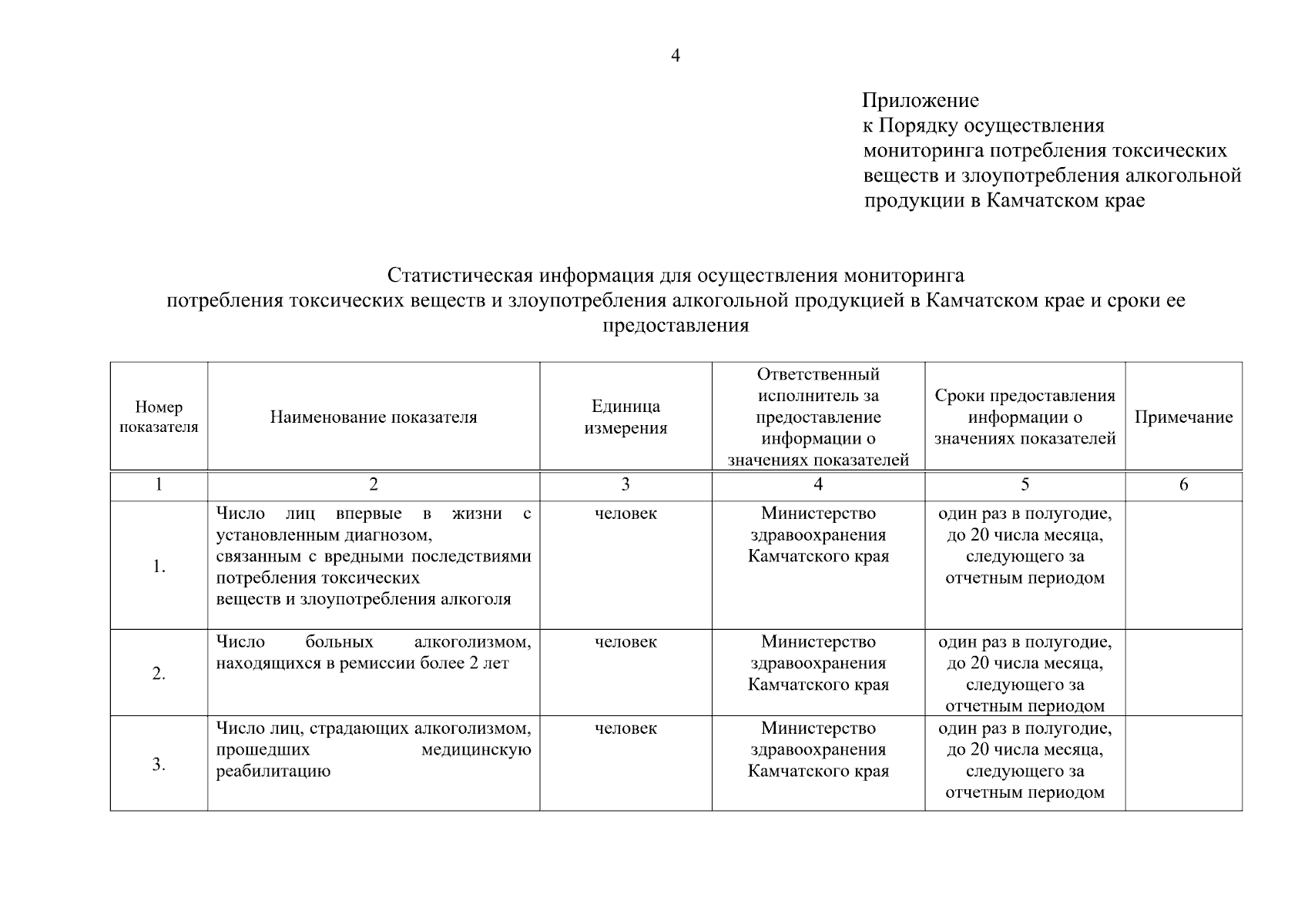 4

Приложение
к Порядку осуществления мониторинга потребления токсических веществ и злоупотребления алкогольной продукции в Камчатском крае

Статистическая информация для осуществления мониторинга потребления токсических веществ и злоупотребления алкогольной продукцией в Камчатском крае и сроки ее предоставления

| Номер показателя | Наименование показателя | Единица измерения | Ответственный исполнитель за предоставление информации о значениях показателей | Сроки предоставления информации о значениях показателей | Примечание |
|---|---|---|---|---|---|
| 1 | 2 | 3 | 4 | 5 | 6 |
| 1. | Число лиц впервые в жизни с установленным диагнозом, связанным с вредными последствиями потребления токсических веществ и злоупотребления алкоголя | человек | Министерство здравоохранения Камчатского края | один раз в полугодие, до 20 числа месяца, следующего за отчетным периодом | |
| 2. | Число больных алкоголизмом, находящихся в ремиссии более 2 лет | человек | Министерство здравоохранения Камчатского края | один раз в полугодие, до 20 числа месяца, следующего за отчетным периодом | |
| 3. | Число лиц, страдающих алкоголизмом, прошедших медицинскую реабилитацию | человек | Министерство здравоохранения Камчатского края | один раз в полугодие, до 20 числа месяца, следующего за отчетным периодом | |